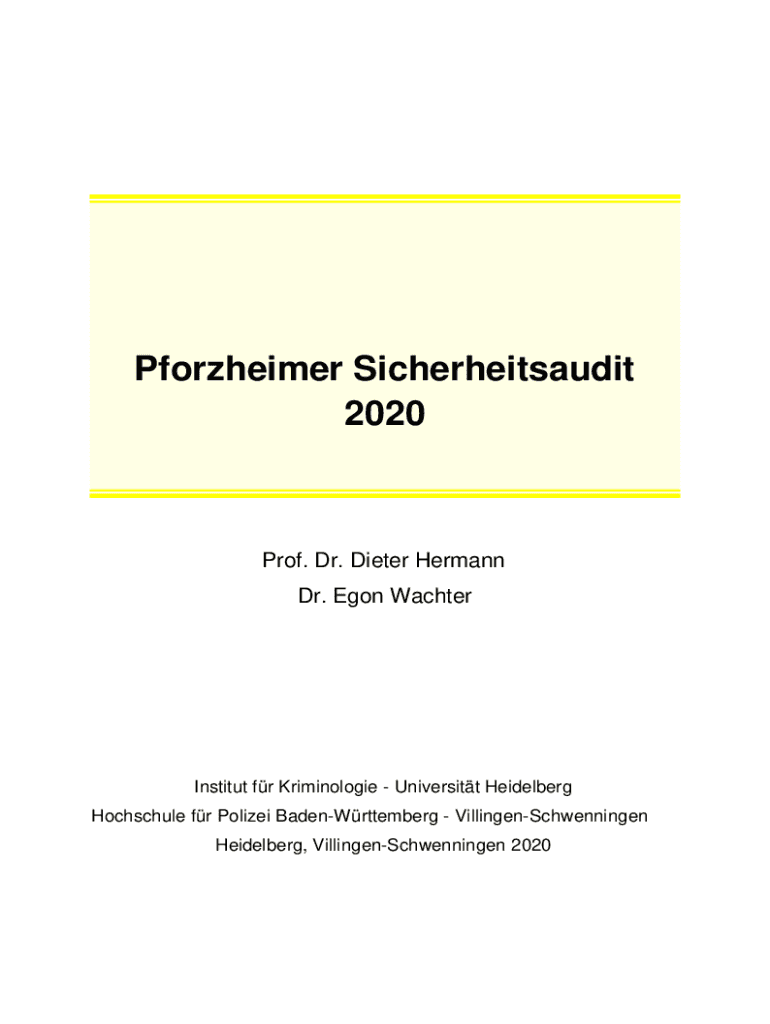 Pforzheimer Sicherheitsaudit
2020

Prof. Dr. Dieter Hermann
Dr. Egon Wachter

Institut für Kriminologie - Universität Heidelberg
Hochschule für Polizei Baden-Württemberg - Villingen-Schwenningen
Heidelberg, Villingen-Schwenningen 2020